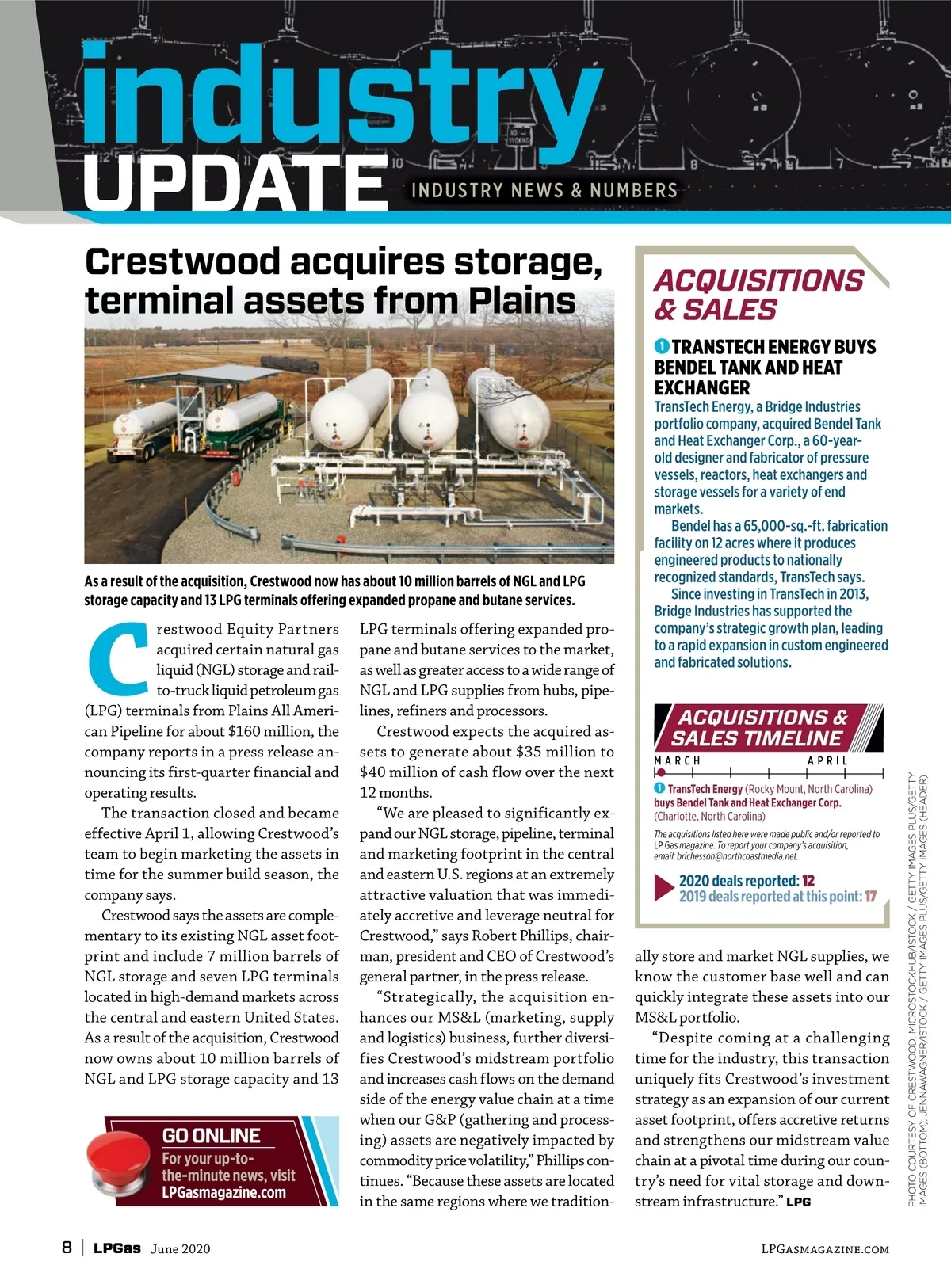 industry
UPDATE
INDUSTRY NEWS & NUMBERS

Crestwood acquires storage, terminal assets from Plains

As a result of the acquisition, Crestwood now has about 10 million barrels of NGL and LPG storage capacity and 13 LPG terminals offering expanded propane and butane services.

Crestwood Equity Partners acquired certain natural gas liquid (NGL) storage and rail-to-truck liquid petroleum gas (LPG) terminals from Plains All American Pipeline for about $160 million, the company reports in a press release announcing its first-quarter financial and operating results.

The transaction closed and became effective April 1, allowing Crestwood's team to begin marketing the assets in time for the summer build season, the company says.

Crestwood says the assets are complementary to its existing NGL asset footprint and include 7 million barrels of NGL storage and seven LPG terminals located in high-demand markets across the central and eastern United States. As a result of the acquisition, Crestwood now owns about 10 million barrels of NGL and LPG storage capacity and 13 LPG terminals offering expanded propane and butane services to the market, as well as greater access to a wide range of NGL and LPG supplies from hubs, pipelines, refiners and processors.

Crestwood expects the acquired assets to generate about $35 million to $40 million of cash flow over the next 12 months.

"We are pleased to significantly expand our NGL storage, pipeline, terminal and marketing footprint in the central and eastern U.S. regions at an extremely attractive valuation that was immediately accretive and leverage neutral for Crestwood," says Robert Phillips, chairman, president and CEO of Crestwood's general partner, in the press release.

"Strategically, the acquisition enhances our MS&L (marketing, supply and logistics) business, further diversifies Crestwood's midstream portfolio and increases cash flows on the demand side of the energy value chain at a time when our G&P (gathering and processing) assets are negatively impacted by commodity price volatility," Phillips continues. "Because these assets are located in the same regions where we traditionally store and market NGL supplies, we know the customer base well and can quickly integrate these assets into our MS&L portfolio.

"Despite coming at a challenging time for the industry, this transaction uniquely fits Crestwood's investment strategy as an expansion of our current asset footprint, offers accretive returns and strengthens our midstream value chain at a pivotal time during our country's need for vital storage and downstream infrastructure." LPG

GO ONLINE
For your up-to-the-minute news, visit LPGasmagazine.com

ACQUISITIONS & SALES

1 TRANSTECH ENERGY BUYS BENDEL TANK AND HEAT EXCHANGER
TransTech Energy, a Bridge Industries portfolio company, acquired Bendel Tank and Heat Exchanger Corp., a 60-year-old designer and fabricator of pressure vessels, reactors, heat exchangers and storage vessels for a variety of end markets.

Bendel has a 65,000-sq.-ft. fabrication facility on 12 acres where it produces engineered products to nationally recognized standards, TransTech says.

Since investing in TransTech in 2013, Bridge Industries has supported the company's strategic growth plan, leading to a rapid expansion in custom engineered and fabricated solutions.

ACQUISITIONS & SALES TIMELINE
MARCH APRIL
1 TransTech Energy (Rocky Mount, North Carolina) buys Bendel Tank and Heat Exchanger Corp. (Charlotte, North Carolina)
The acquisitions listed here were made public and/or reported to LP Gas magazine. To report your company's acquisition, email: brichesson@northcoastmedia.net.
2020 deals reported: 12
2019 deals reported at this point: 17

PHOTO COURTESY OF CRESTWOOD; MICROSTOCKHUB/ISTOCK / GETTY IMAGES PLUS/GETTY IMAGES (BOTTOM); JENNAWAGNER/ISTOCK / GETTY IMAGES PLUS/GETTY IMAGES (HEADER)

8 | LPGas June 2020 LPGASMAGAZINE.COM